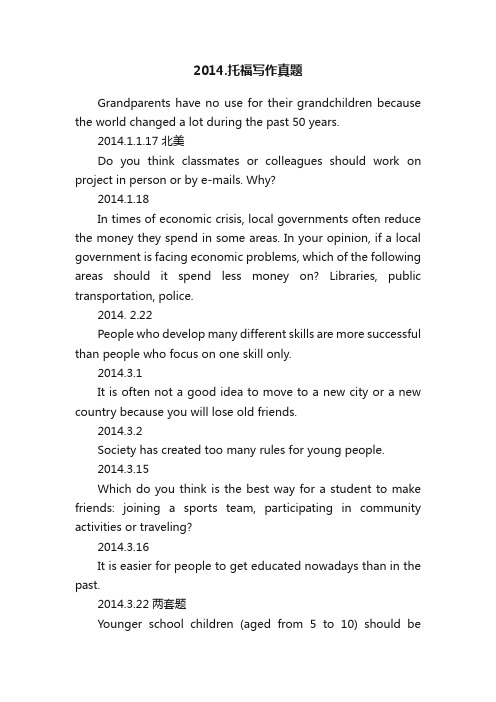 2014.托福写作真题

Grandparents have no use for their grandchildren because the world changed a lot during the past 50 years.

2014.1.1.17 北美

Do you think classmates or colleagues should work on project in person or by e-mails. Why?

2014.1.18

In times of economic crisis, local governments often reduce the money they spend in some areas. In your opinion, if a local government is facing economic problems, which of the following areas should it spend less money on? Libraries, public transportation, police.

2014. 2.22

People who develop many different skills are more successful than people who focus on one skill only.

2014.3.1

It is often not a good idea to move to a new city or a new country because you will lose old friends.

2014.3.2

Society has created too many rules for young people.

2014.3.15

Which do you think is the best way for a student to make friends: joining a sports team, participating in community activities or traveling?

2014.3.16

It is easier for people to get educated nowadays than in the past.

2014.3.22 两套题

Younger school children (aged from 5 to 10) should be